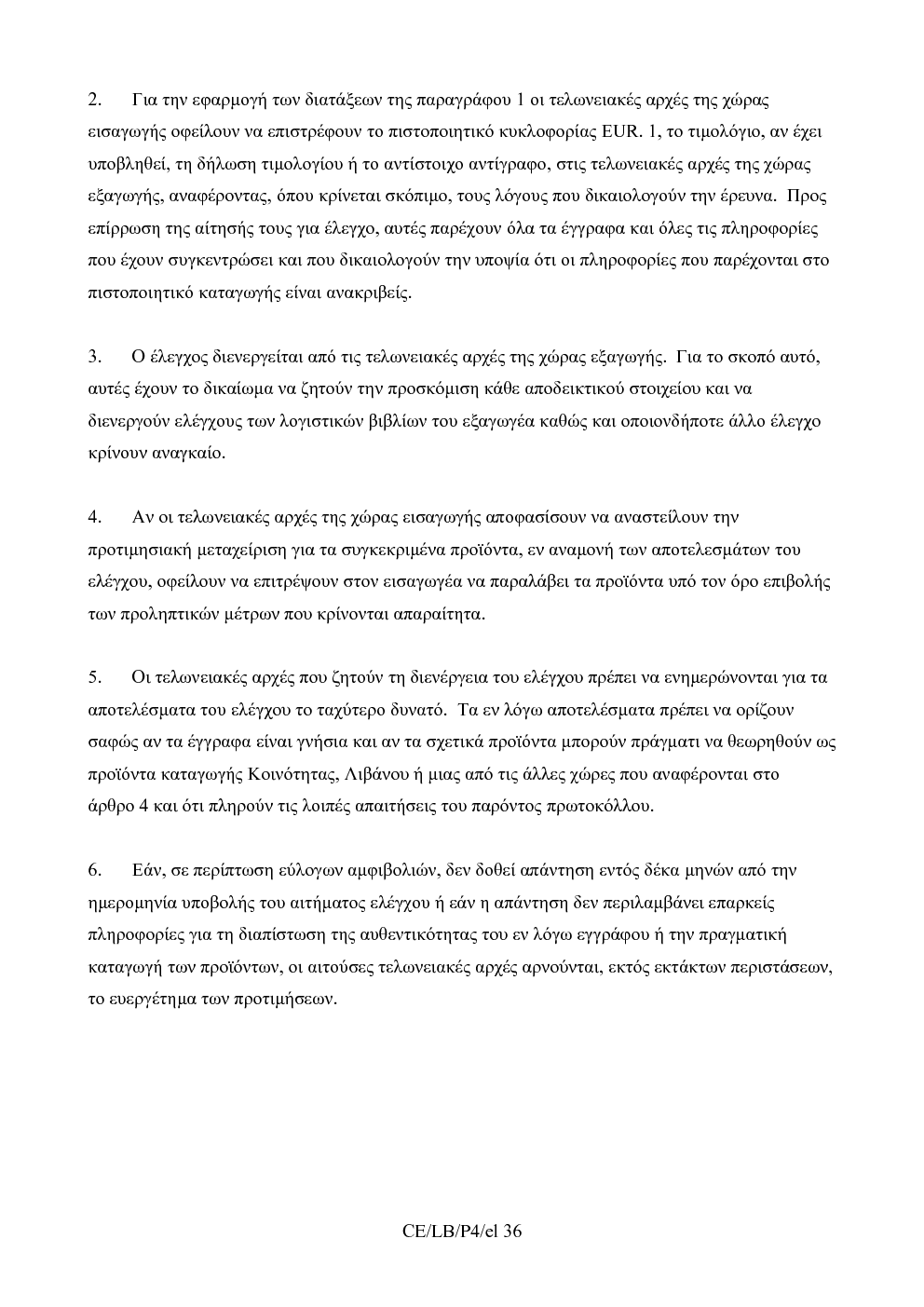 2. Για την εφαρμογή των διατάξεων της παραγράφου 1 οι τελωνειακές αρχές της χώρας εισαγωγής οφείλουν να επιστρέφουν το πιστοποιητικό κυκλοφορίας EUR. 1, το τιμολόγιο, αν έχει υποβληθεί, τη δήλωση τιμολογίου ή το αντίστοιχο αντίγραφο, στις τελωνειακές αρχές της χώρας εξαγωγής, αναφέροντας, όπου κρίνεται σκόπιμο, τους λόγους που δικαιολογούν την έρευνα. Προς επίρρωση της αίτησής τους για έλεγχο, αυτές παρέχουν όλα τα έγγραφα και όλες τις πληροφορίες που έχουν συγκεντρώσει και που δικαιολογούν την υποψία ότι οι πληροφορίες που παρέχονται στο πιστοποιητικό καταγωγής είναι ανακριβείς.

3. Ο έλεγχος διενεργείται από τις τελωνειακές αρχές της χώρας εξαγωγής. Για το σκοπό αυτό, αυτές έχουν το δικαίωμα να ζητούν την προσκόμιση κάθε αποδεικτικού στοιχείου και να διενεργούν ελέγχους των λογιστικών βιβλίων του εξαγωγέα καθώς και οποιονδήποτε άλλο έλεγχο κρίνουν αναγκαίο.

4. Αν οι τελωνειακές αρχές της χώρας εισαγωγής αποφασίσουν να αναστείλουν την προτιμησιακή μεταχείριση για τα συγκεκριμένα προϊόντα, εν αναμονή των αποτελεσμάτων του ελέγχου, οφείλουν να επιτρέψουν στον εισαγωγέα να παραλάβει τα προϊόντα υπό τον όρο επιβολής των προληπτικών μέτρων που κρίνονται απαραίτητα.

5. Οι τελωνειακές αρχές που ζητούν τη διενέργεια του ελέγχου πρέπει να ενημερώνονται για τα αποτελέσματα του ελέγχου το ταχύτερο δυνατό. Τα εν λόγω αποτελέσματα πρέπει να ορίζουν σαφώς αν τα έγγραφα είναι γνήσια και αν τα σχετικά προϊόντα μπορούν πράγματι να θεωρηθούν ως προϊόντα καταγωγής Κοινότητας, Λιβάνου ή μιας από τις άλλες χώρες που αναφέρονται στο άρθρο 4 και ότι πληρούν τις λοιπές απαιτήσεις του παρόντος πρωτοκόλλου.

6. Εάν, σε περίπτωση εύλογων αμφιβολιών, δεν δοθεί απάντηση εντός δέκα μηνών από την ημερομηνία υποβολής του αιτήματος ελέγχου ή εάν η απάντηση δεν περιλαμβάνει επαρκείς πληροφορίες για τη διαπίστωση της αυθεντικότητας του εν λόγω εγγράφου ή την πραγματική καταγωγή των προϊόντων, οι αιτούσες τελωνειακές αρχές αρνούνται, εκτός εκτάκτων περιστάσεων, το ευεργέτημα των προτιμήσεων.

CE/LB/P4/el 36